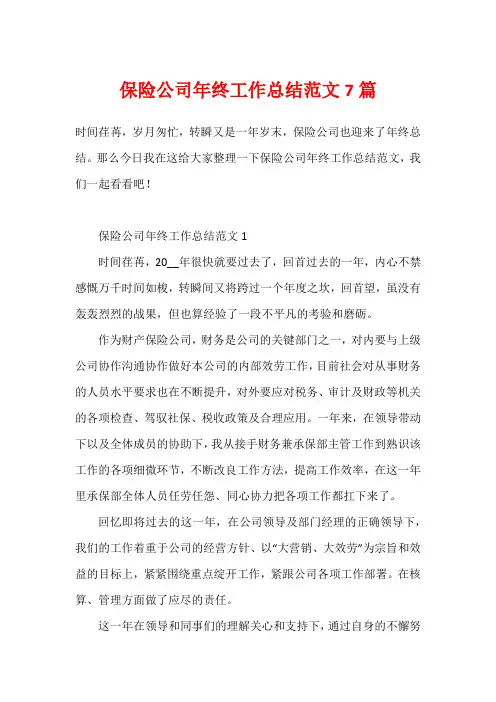 保险公司年终工作总结范文 7 篇

时间荏苒，岁月匆忙，转瞬又是一年岁末，保险公司也迎来了年终总结。那么今日我在这给大家整理一下保险公司年终工作总结范文，我们一起看看吧！

保险公司年终工作总结范文 1

时间荏苒，20__年很快就要过去了，回首过去的一年，内心不禁感慨万千时间如梭，转瞬间又将跨过一个年度之坎，回首望，虽没有轰轰烈烈的战果，但也算经验了一段不平凡的考验和磨砺。

作为财产保险公司，财务是公司的关键部门之一，对内要与上级公司协作沟通协作做好本公司的内部效劳工作，目前社会对从事财务的人员水平要求也在不断提升，对外要应对税务、审计及财政等机关的各项检查、驾驭社保、税收政策及合理应用。一年来，在领导带动下以及全体成员的协助下，我从接手财务兼承保部主管工作到熟识该工作的各项细微环节，不断改良工作方法，提高工作效率，在这一年里承保部全体人员任劳任怨、同心协力把各项工作都扛下来了。

回忆即将过去的这一年，在公司领导及部门经理的正确领导下，我们的工作着重于公司的经营方针、以“大营销、大效劳”为宗旨和效益的目标上，紧紧围绕重点绽开工作，紧跟公司各项工作部署。在核算、管理方面做了应尽的责任。

这一年在领导和同事们的理解关心和支持下，通过自身的不懈努